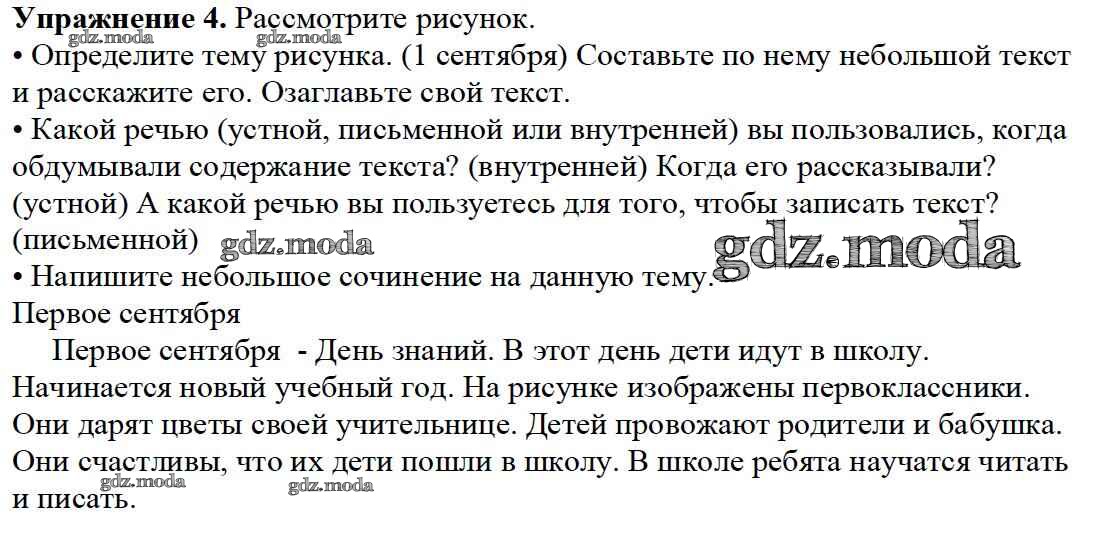 Упражнение 4. Рассмотрите рисунок.

• Определите тему рисунка. (1 сентября) Составьте по нему небольшой текст и расскажите его. Озаглавьте свой текст.

• Какой речью (устной, письменной или внутренней) вы пользовались, когда обдумывали содержание текста? (внутренней) Когда его рассказывали? (устной) А какой речью вы пользуетесь для того, чтобы записать текст? (письменной)

• Напишите небольшое сочинение на данную тему.

Первое сентября

Первое сентября - День знаний. В этот день дети идут в школу. Начинается новый учебный год. На рисунке изображены первоклассники. Они дарят цветы своей учительнице. Детей провожают родители и бабушка. Они счастливы, что их дети пошли в школу. В школе ребята научатся читать и писать.

gdz.moda